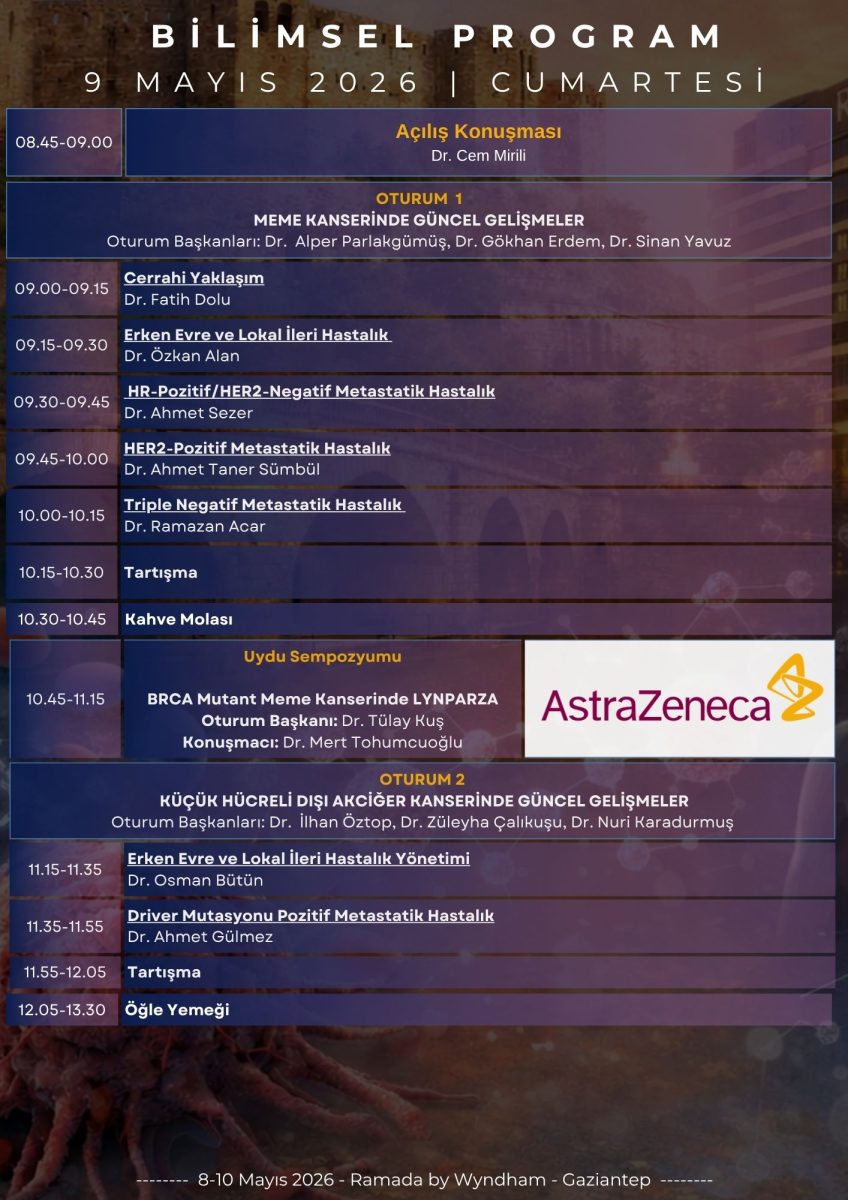 BİLİMSEL PROGRAM
9 MAYIS 2026 | CUMARTESİ

08.45-09.00
Açılış Konuşması
Dr. Cem Mirili

OTURUM 1
MEME KANSERİNDE GÜNCEL GELİŞMELER
Oturum Başkanları: Dr. Alper Parlakgümüş, Dr. Gökhan Erdem, Dr. Sinan Yavuz

09.00-09.15
Cerrahi Yaklaşım
Dr. Fatih Dolu

09.15-09.30
Erken Evre ve Lokal İleri Hastalık
Dr. Özkan Alan

09.30-09.45
HR-Pozitif/HER2-Negatif Metastatik Hastalık
Dr. Ahmet Sezer

09.45-10.00
HER2-Pozitif Metastatik Hastalık
Dr. Ahmet Taner Sümbül

10.00-10.15
Triple Negatif Metastatik Hastalık
Dr. Ramazan Acar

10.15-10.30
Tartışma

10.30-10.45
Kahve Molası

10.45-11.15
Uydu Sempozyumu
BRCA Mutant Meme Kanserinde LYNPARZA
Oturum Başkanı: Dr. Tülay Kuş
Konuşmacı: Dr. Mert Tohumcuoğlu

AstraZeneca

OTURUM 2
KÜÇÜK HÜCRELİ DIŞI AKCİĞER KANSERİNDE GÜNCEL GELİŞMELER
Oturum Başkanları: Dr. İlhan Öztop, Dr. Züleyha Çalıkuşu, Dr. Nuri Karadurmuş

11.15-11.35
Erken Evre ve Lokal İleri Hastalık Yönetimi
Dr. Osman Bütün

11.35-11.55
Driver Mutasyonu Pozitif Metastatik Hastalık
Dr. Ahmet Gülmez

11.55-12.05
Tartışma

12.05-13.30
Öğle Yemeği

-------- 8-10 Mayıs 2026 - Ramada by Wyndham - Gaziantep --------